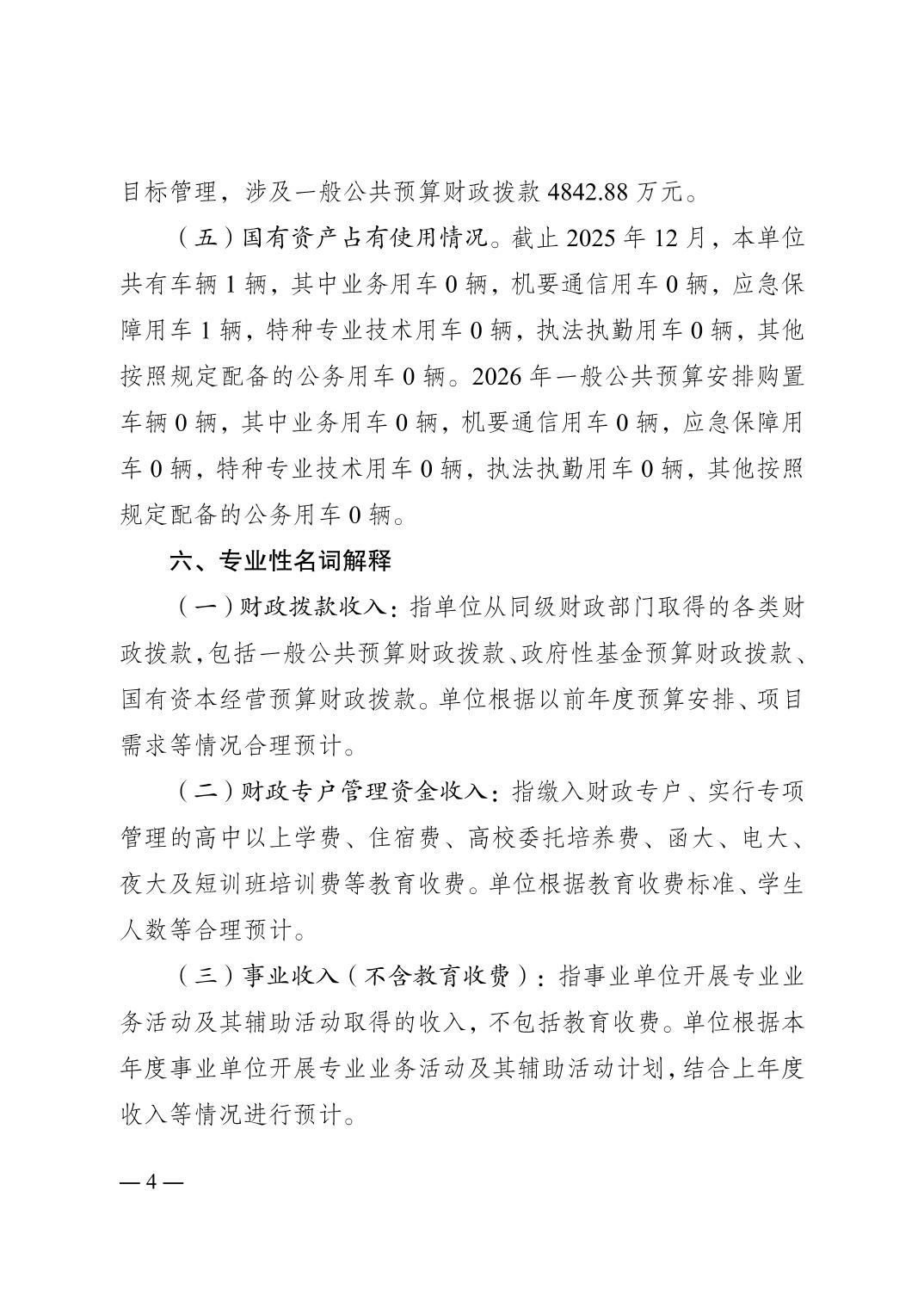 目标管理，涉及一般公共预算财政拨款 4842.88 万元。

（五）国有资产占有使用情况。截止 2025 年 12 月，本单位共有车辆 1 辆，其中业务用车 0 辆，机要通信用车 0 辆，应急保障用车 1 辆，特种专业技术用车 0 辆，执法执勤用车 0 辆，其他按照规定配备的公务用车 0 辆。2026 年一般公共预算安排购置车辆 0 辆，其中业务用车 0 辆，机要通信用车 0 辆，应急保障用车 0 辆，特种专业技术用车 0 辆，执法执勤用车 0 辆，其他按照规定配备的公务用车 0 辆。

六、专业性名词解释

（一）财政拨款收入：指单位从同级财政部门取得的各类财政拨款，包括一般公共预算财政拨款、政府性基金预算财政拨款、国有资本经营预算财政拨款。单位根据以前年度预算安排、项目需求等情况合理预计。

（二）财政专户管理资金收入：指缴入财政专户、实行专项管理的高中以上学费、住宿费、高校委托培养费、函大、电大、夜大及短训班培训费等教育收费。单位根据教育收费标准、学生人数等合理预计。

（三）事业收入（不含教育收费）：指事业单位开展专业业务活动及其辅助活动取得的收入，不包括教育收费。单位根据本年度事业单位开展专业业务活动及其辅助活动计划，结合上年度收入等情况进行预计。

— 4 —